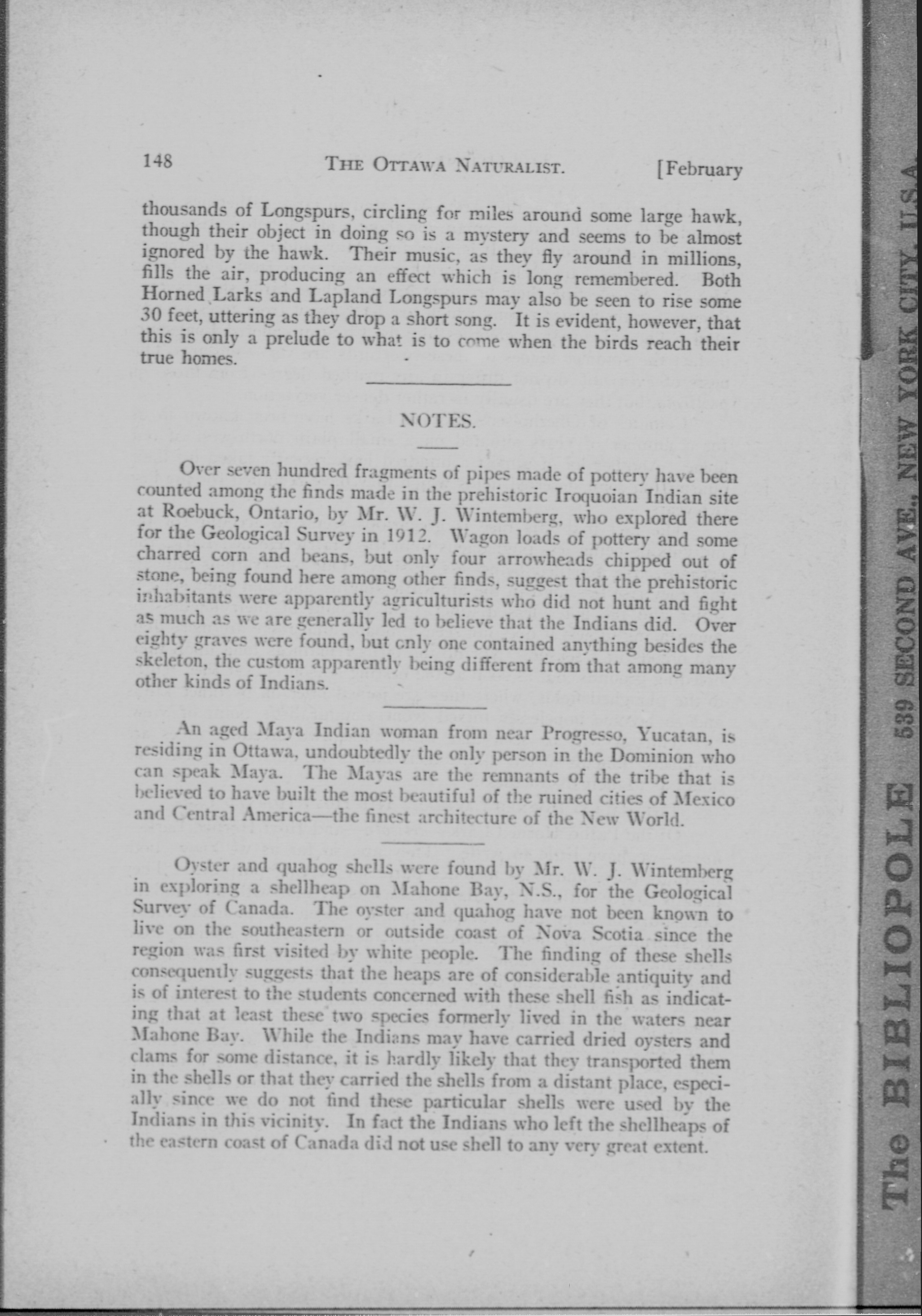 148 THE OTTAWA NATURALIST. [February

thousands of Longspurs, circling for miles around some large hawk, though their object in doing so is a mystery and seems to be almost ignored by the hawk. Their music, as they fly around in millions, fills the air, producing an effect which is long remembered. Both Horned Larks and Lapland Longspurs may also be seen to rise some 30 feet, uttering as they drop a short song. It is evident, however, that this is only a prelude to what is to come when the birds reach their true homes.

NOTES.

Over seven hundred fragments of pipes made of pottery have been counted among the finds made in the prehistoric Iroquoian Indian site at Roebuck, Ontario, by Mr. W. J. Wintemberg, who explored there for the Geological Survey in 1912. Wagon loads of pottery and some charred corn and beans, but only four arrowheads chipped out of stone, being found here among other finds, suggest that the prehistoric inhabitants were apparently agriculturists who did not hunt and fight as much as we are generally led to believe that the Indians did. Over eighty graves were found, but only one contained anything besides the skeleton, the custom apparently being different from that among many other kinds of Indians.

An aged Maya Indian woman from near Progresso, Yucatan, is residing in Ottawa, undoubtedly the only person in the Dominion who can speak Maya. The Mayas are the remnants of the tribe that is believed to have built the most beautiful of the ruined cities of Mexico and Central America—the finest architecture of the New World.

Oyster and quahog shells were found by Mr. W. J. Wintemberg in exploring a shellheap on Mahone Bay, N.S., for the Geological Survey of Canada. The oyster and quahog have not been known to live on the southeastern or outside coast of Nova Scotia since the region was first visited by white people. The finding of these shells consequently suggests that the heaps are of considerable antiquity and is of interest to the students concerned with these shell fish as indicating that at least these two species formerly lived in the waters near Mahone Bay. While the Indians may have carried dried oysters and clams for some distance, it is hardly likely that they transported them in the shells or that they carried the shells from a distant place, especially since we do not find these particular shells were used by the Indians in this vicinity. In fact the Indians who left the shellheaps of the eastern coast of Canada did not use shell to any very great extent.

The BIBLIOPOLE 539 SECOND AVE., NEW YORK CITY, U.S.A.